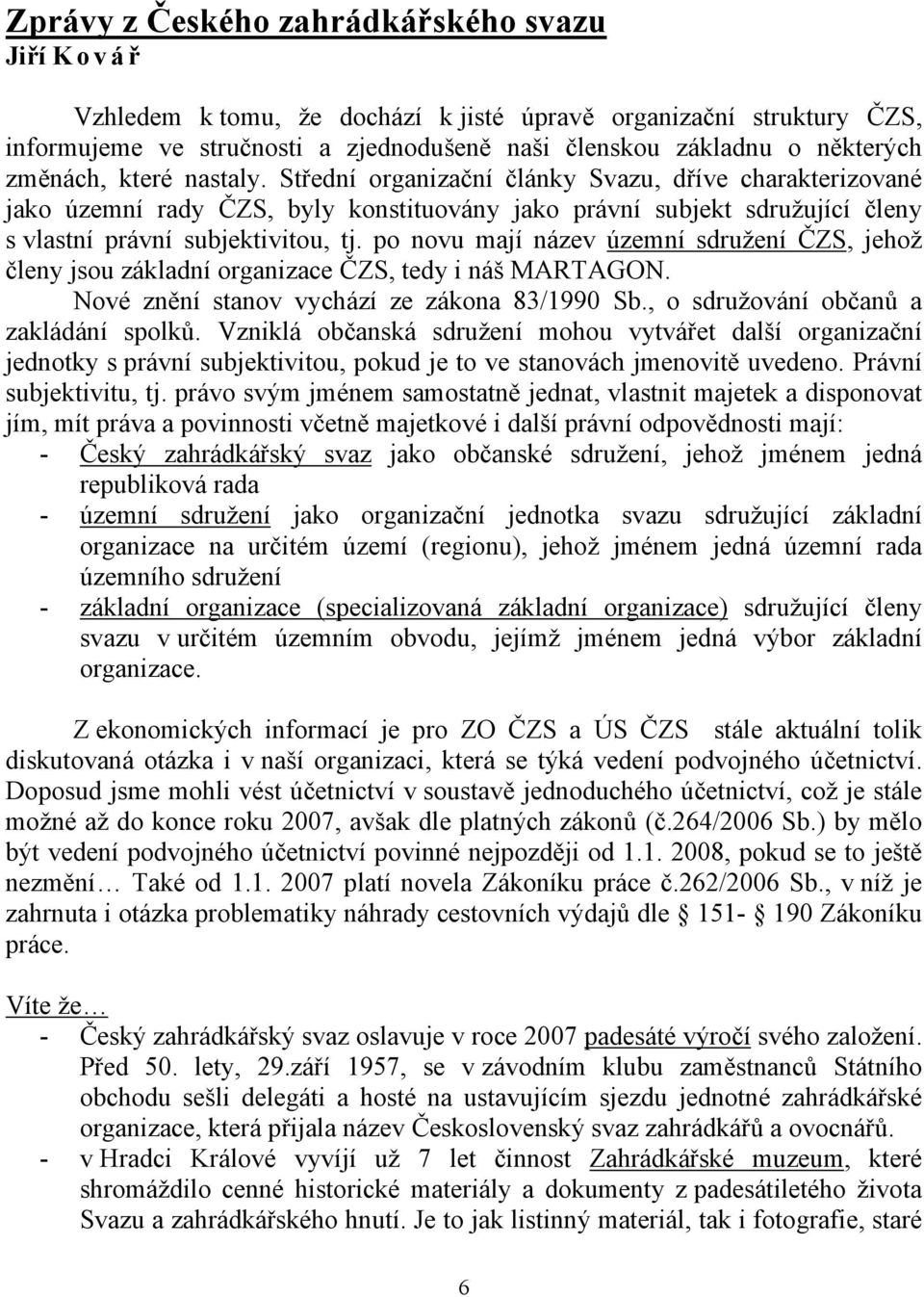 Zprávy z Českého zahrádkářského svazu
Jiří K o v á ř

Vzhledem k tomu, že dochází k jisté úpravě organizační struktury ČZS, informujeme ve stručnosti a zjednodušeně naši členskou základnu o některých změnách, které nastaly. Střední organizační články Svazu, dříve charakterizované jako územní rady ČZS, byly konstituovány jako právní subjekt sdružující členy s vlastní právní subjektivitou, tj. po novu mají název územní sdružení ČZS, jehož členy jsou základní organizace ČZS, tedy i náš MARTAGON.

Nové znění stanov vychází ze zákona 83/1990 Sb., o sdružování občanů a zakládání spolků. Vzniklá občanská sdružení mohou vytvářet další organizační jednotky s právní subjektivitou, pokud je to ve stanovách jmenovitě uvedeno. Právní subjektivitu, tj. právo svým jménem samostatně jednat, vlastnit majetek a disponovat jím, mít práva a povinnosti včetně majetkové i další právní odpovědnosti mají:
- Český zahrádkářský svaz jako občanské sdružení, jehož jménem jedná republiková rada
- územní sdružení jako organizační jednotka svazu sdružující základní organizace na určitém území (regionu), jehož jménem jedná územní rada územního sdružení
- základní organizace (specializovaná základní organizace) sdružující členy svazu v určitém územním obvodu, jejímž jménem jedná výbor základní organizace.

Z ekonomických informací je pro ZO ČZS a ÚS ČZS stále aktuální tolik diskutovaná otázka i v naší organizaci, která se týká vedení podvojného účetnictví. Doposud jsme mohli vést účetnictví v soustavě jednoduchého účetnictví, což je stále možné až do konce roku 2007, avšak dle platných zákonů (č.264/2006 Sb.) by mělo být vedení podvojného účetnictví povinné nejpozději od 1.1. 2008, pokud se to ještě nezmění… Také od 1.1. 2007 platí novela Zákoníku práce č.262/2006 Sb., v níž je zahrnuta i otázka problematiky náhrady cestovních výdajů dle § 151- § 190 Zákoníku práce.

Víte že…
- Český zahrádkářský svaz oslavuje v roce 2007 padesáté výročí svého založení. Před 50. lety, 29.září 1957, se v závodním klubu zaměstnanců Státního obchodu sešli delegáti a hosté na ustavujícím sjezdu jednotné zahrádkářské organizace, která přijala název Československý svaz zahrádkářů a ovocnářů.
- v Hradci Králové vyvíjí už 7 let činnost Zahrádkářské muzeum, které shromáždilo cenné historické materiály a dokumenty z padesátiletého života Svazu a zahrádkářského hnutí. Je to jak listinný materiál, tak i fotografie, staré

6